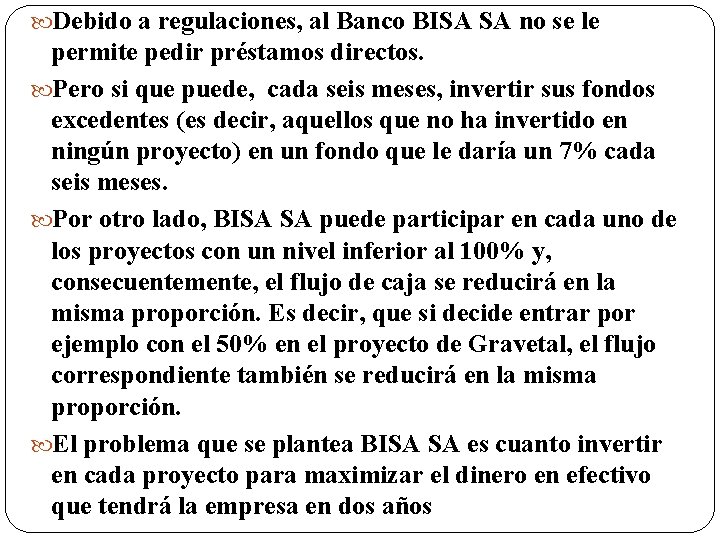 Debido a regulaciones, al Banco BISA SA no se le permite pedir préstamos directos.

Pero si que puede, cada seis meses, invertir sus fondos excedentes (es decir, aquellos que no ha invertido en ningún proyecto) en un fondo que le daría un 7% cada seis meses.

Por otro lado, BISA SA puede participar en cada uno de los proyectos con un nivel inferior al 100% y, consecuentemente, el flujo de caja se reducirá en la misma proporción. Es decir, que si decide entrar por ejemplo con el 50% en el proyecto de Gravetal, el flujo correspondiente también se reducirá en la misma proporción.

El problema que se plantea BISA SA es cuanto invertir en cada proyecto para maximizar el dinero en efectivo que tendrá la empresa en dos años